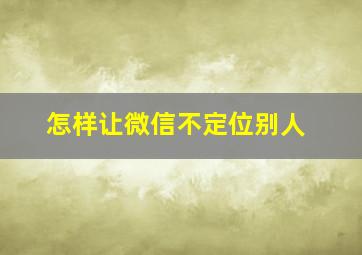 怎样让微信不定位别人